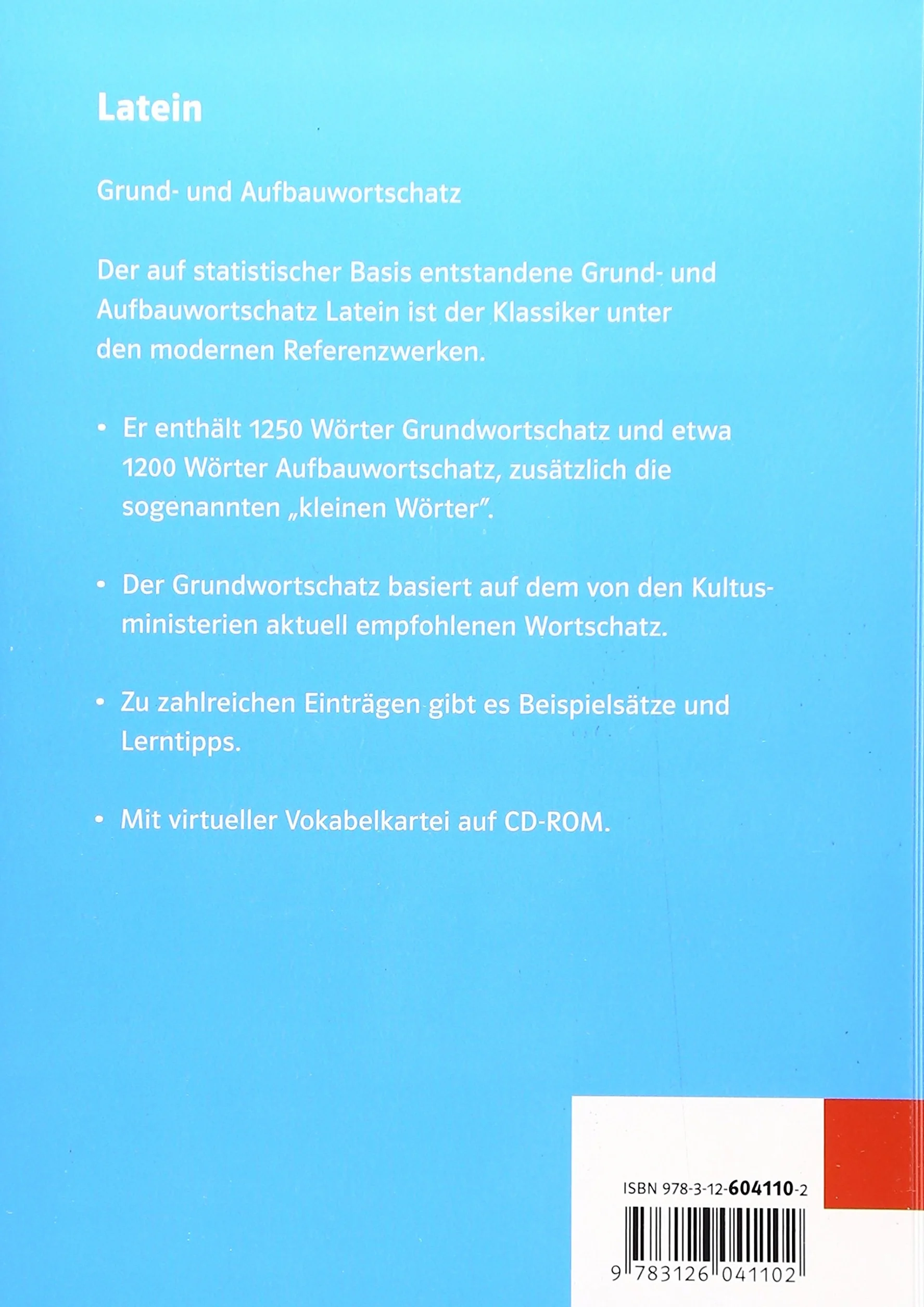 Latein

Grund- und Aufbauwortschatz

Der auf statistischer Basis entstandene Grund- und Aufbauwortschatz Latein ist der Klassiker unter den modernen Referenzwerken.

• Er enthält 1250 Wörter Grundwortschatz und etwa 1200 Wörter Aufbauwortschatz, zusätzlich die sogenannten „kleinen Wörter".

• Der Grundwortschatz basiert auf dem von den Kultusministerien aktuell empfohlenen Wortschatz.

• Zu zahlreichen Einträgen gibt es Beispielsätze und Lerntipps.

• Mit virtueller Vokabelkartei auf CD-ROM.

ISBN 978-3-12-604110-2

9 783126 041102